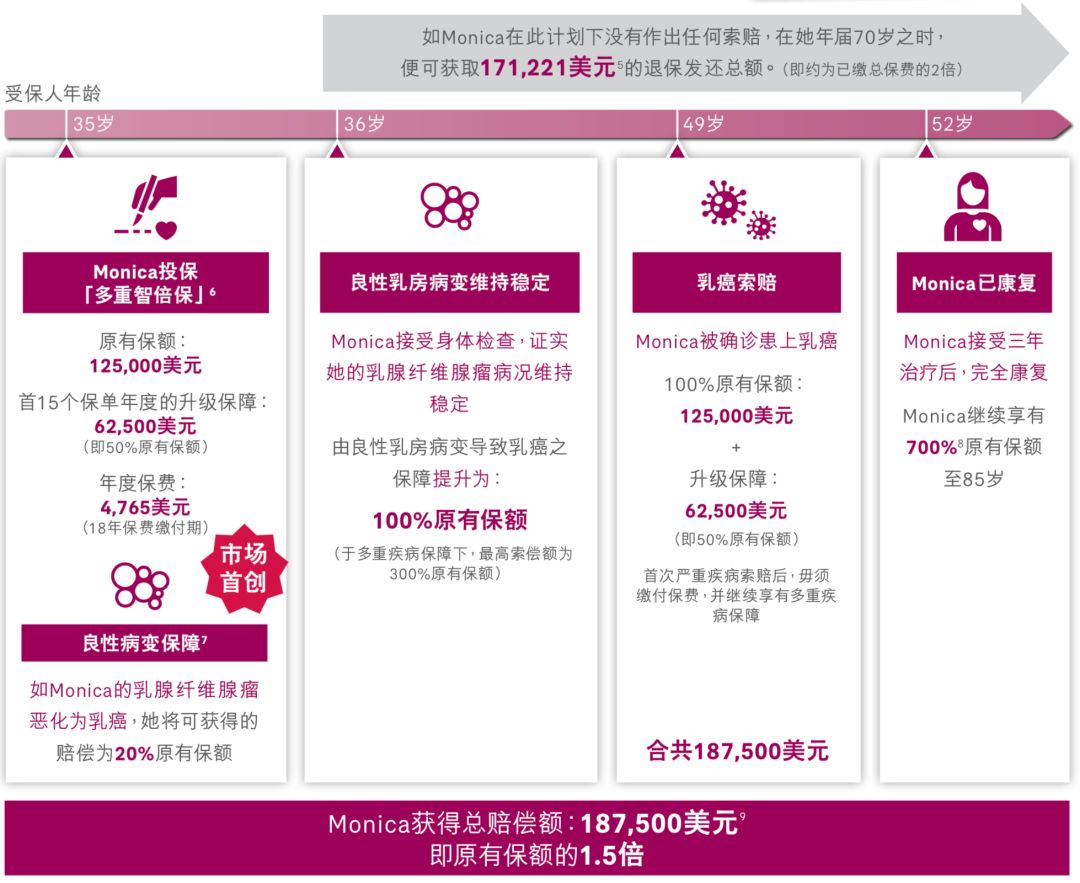 如Monica在此计划下没有作出任何索赔，在她年届70岁之时，便可获取171,221美元$^5$的退保发还总额。（即约为已缴总保费的2倍）

受保人年龄

35岁

36岁

49岁

52岁

Monica投保「多重智倍保」$^6$

原有保额：
125,000美元

首15个保单年度的升级保障：
62,500美元
（即50%原有保额）

年度保费：
4,765美元
（18年保费缴付期）

市场首创

良性病变保障$^7$

如Monica的乳腺纤维腺瘤恶化为乳癌，她将可获得的赔偿为20%原有保额

良性乳房病变维持稳定

Monica接受身体检查，证实她的乳腺纤维腺瘤病况维持稳定

由良性乳房病变导致乳癌之保障提升为：

100%原有保额

（于多重疾病保障下，最高索偿额为300%原有保额）

乳癌索赔

Monica被确诊患上乳癌

100%原有保额：
125,000美元
+
升级保障：
62,500美元
（即50%原有保额）

首次严重疾病索赔后，毋须缴付保费，并继续享有多重疾病保障

合共187,500美元

Monica已康复

Monica接受三年治疗后，完全康复

Monica继续享有700%$^8$原有保额至85岁

Monica获得总赔偿额：187,500美元$^9$
即原有保额的1.5倍